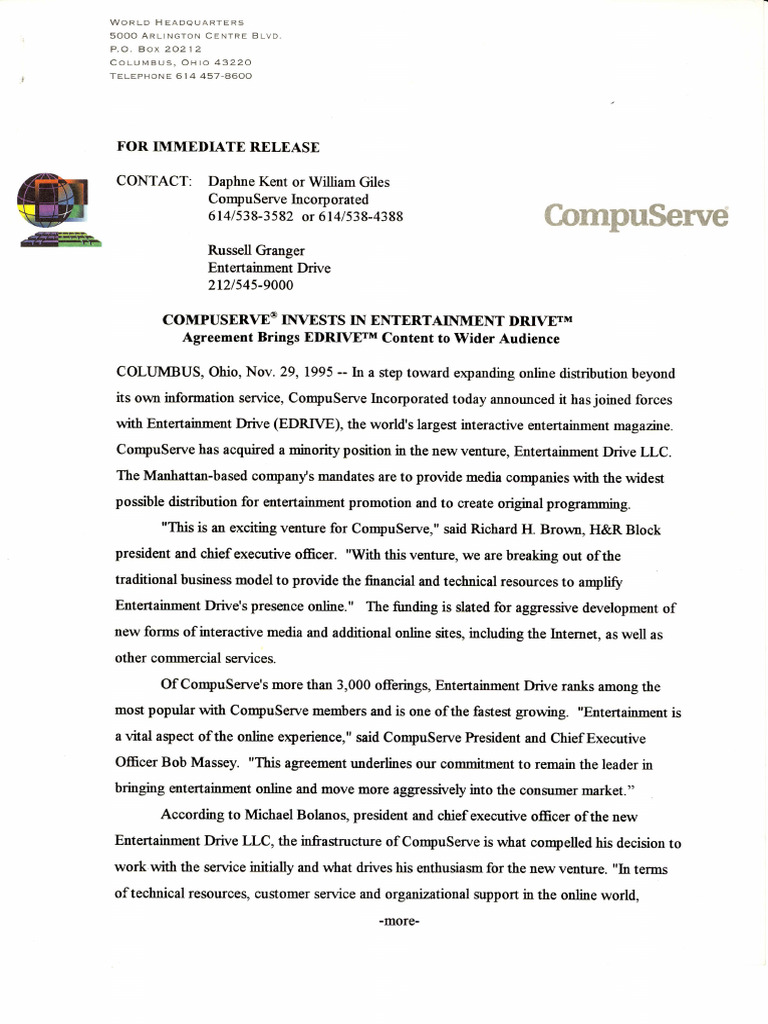 WORLD HEADQUARTERS
5000 ARLINGTON CENTRE BLVD.
P.O. BOX 20212
COLUMBUS, OHIO 43220
TELEPHONE 614 457-8600

FOR IMMEDIATE RELEASE

CONTACT: Daphne Kent or William Giles
CompuServe Incorporated
614/538-3582 or 614/538-4388

CompuServe®

Russell Granger
Entertainment Drive
212/545-9000

COMPUSERVE® INVESTS IN ENTERTAINMENT DRIVE™
Agreement Brings EDRIVE™ Content to Wider Audience

COLUMBUS, Ohio, Nov. 29, 1995 -- In a step toward expanding online distribution beyond its own information service, CompuServe Incorporated today announced it has joined forces with Entertainment Drive (EDRIVE), the world's largest interactive entertainment magazine. CompuServe has acquired a minority position in the new venture, Entertainment Drive LLC. The Manhattan-based company's mandates are to provide media companies with the widest possible distribution for entertainment promotion and to create original programming.

"This is an exciting venture for CompuServe," said Richard H. Brown, H&R Block president and chief executive officer. "With this venture, we are breaking out of the traditional business model to provide the financial and technical resources to amplify Entertainment Drive's presence online." The funding is slated for aggressive development of new forms of interactive media and additional online sites, including the Internet, as well as other commercial services.

Of CompuServe's more than 3,000 offerings, Entertainment Drive ranks among the most popular with CompuServe members and is one of the fastest growing. "Entertainment is a vital aspect of the online experience," said CompuServe President and Chief Executive Officer Bob Massey. "This agreement underlines our commitment to remain the leader in bringing entertainment online and move more aggressively into the consumer market."

According to Michael Bolanos, president and chief executive officer of the new Entertainment Drive LLC, the infrastructure of CompuServe is what compelled his decision to work with the service initially and what drives his enthusiasm for the new venture. "In terms of technical resources, customer service and organizational support in the online world,

-more-